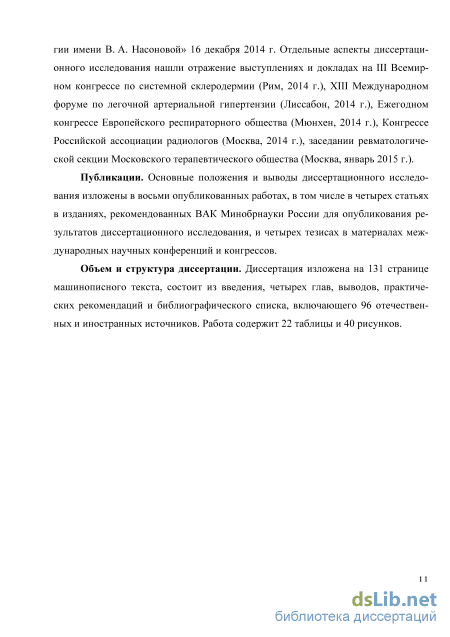 гии имени В. А. Насоновой» 16 декабря 2014 г. Отдельные аспекты диссертационного исследования нашли отражение выступлениях и докладах на III Всемирном конгрессе по системной склеродермии (Рим, 2014 г.), XIII Международном форуме по легочной артериальной гипертензии (Лиссабон, 2014 г.), Ежегодном конгрессе Европейского респираторного общества (Мюнхен, 2014 г.), Конгрессе Российской ассоциации радиологов (Москва, 2014 г.), заседании ревматологической секции Московского терапевтического общества (Москва, январь 2015 г.).

**Публикации.** Основные положения и выводы диссертационного исследования изложены в восьми опубликованных работах, в том числе в четырех статьях в изданиях, рекомендованных ВАК Минобрнауки России для опубликования результатов диссертационного исследования, и четырех тезисах в материалах международных научных конференций и конгрессов.

**Объем и структура диссертации.** Диссертация изложена на 131 странице машинописного текста, состоит из введения, четырех глав, выводов, практических рекомендаций и библиографического списка, включающего 96 отечественных и иностранных источников. Работа содержит 22 таблицы и 40 рисунков.

11

dsLib.net
библиотека диссертаций